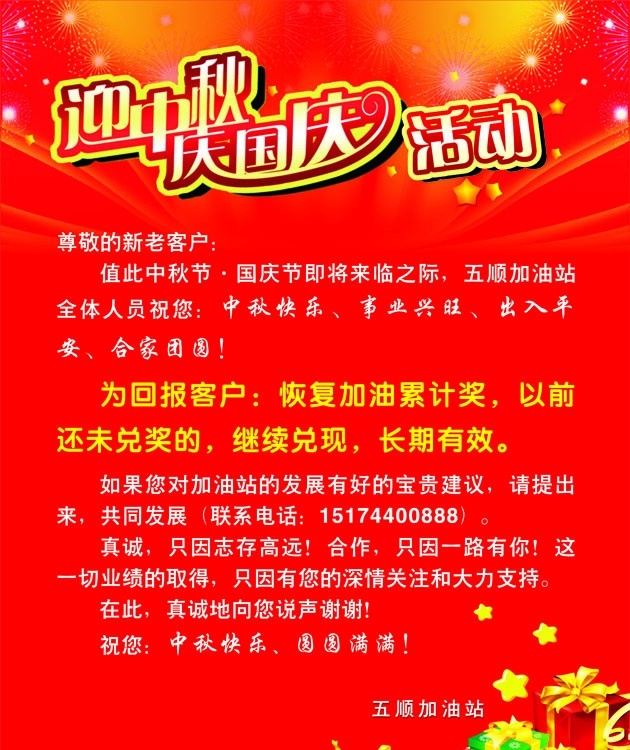 迎中秋
庆国庆 活动

尊敬的新老客户:

值此中秋节·国庆节即将来临之际，五顺加油站全体人员祝您：中秋快乐、事业兴旺、出入平安、合家团圆！

为回报客户：恢复加油累计奖，以前还未兑奖的，继续兑现，长期有效。

如果您对加油站的发展有好的宝贵建议，请提出来，共同发展（联系电话：15174400888）。

真诚，只因志存高远！合作，只因一路有你！这一切业绩的取得，只因有您的深情关注和大力支持。

在此，真诚地向您说声谢谢!

祝您：中秋快乐、圆圆满满！

五顺加油站